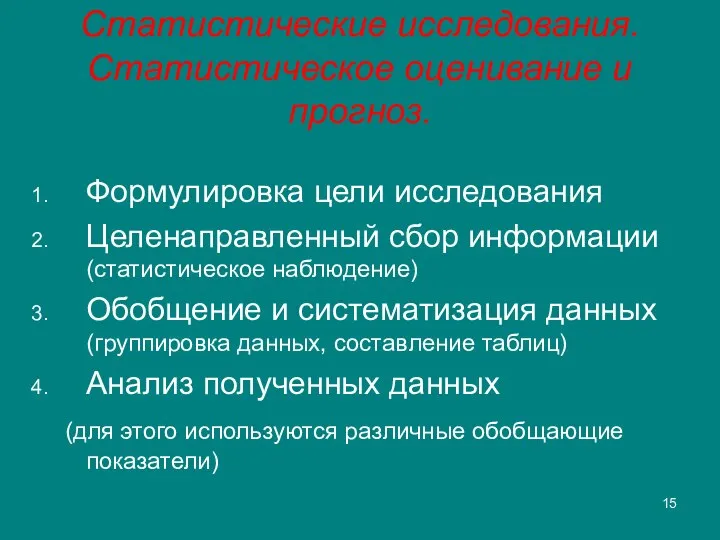 Статистические исследования. Статистическое оценивание и прогноз.

1. Формулировка цели исследования
2. Целенаправленный сбор информации (статистическое наблюдение)
3. Обобщение и систематизация данных (группировка данных, составление таблиц)
4. Анализ полученных данных

(для этого используются различные обобщающие показатели)

15